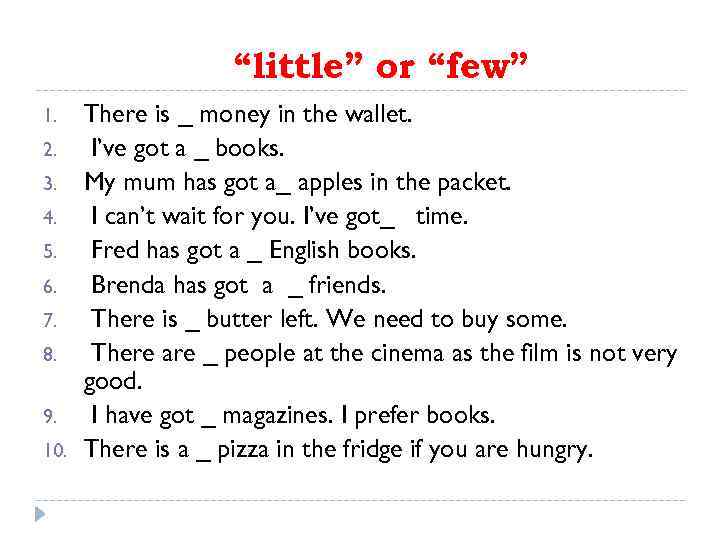 “little” or “few”

1. There is _ money in the wallet.
2. I’ve got a _ books.
3. My mum has got a_ apples in the packet.
4. I can’t wait for you. I’ve got_ time.
5. Fred has got a _ English books.
6. Brenda has got a _ friends.
7. There is _ butter left. We need to buy some.
8. There are _ people at the cinema as the film is not very good.
9. I have got _ magazines. I prefer books.
10. There is a _ pizza in the fridge if you are hungry.